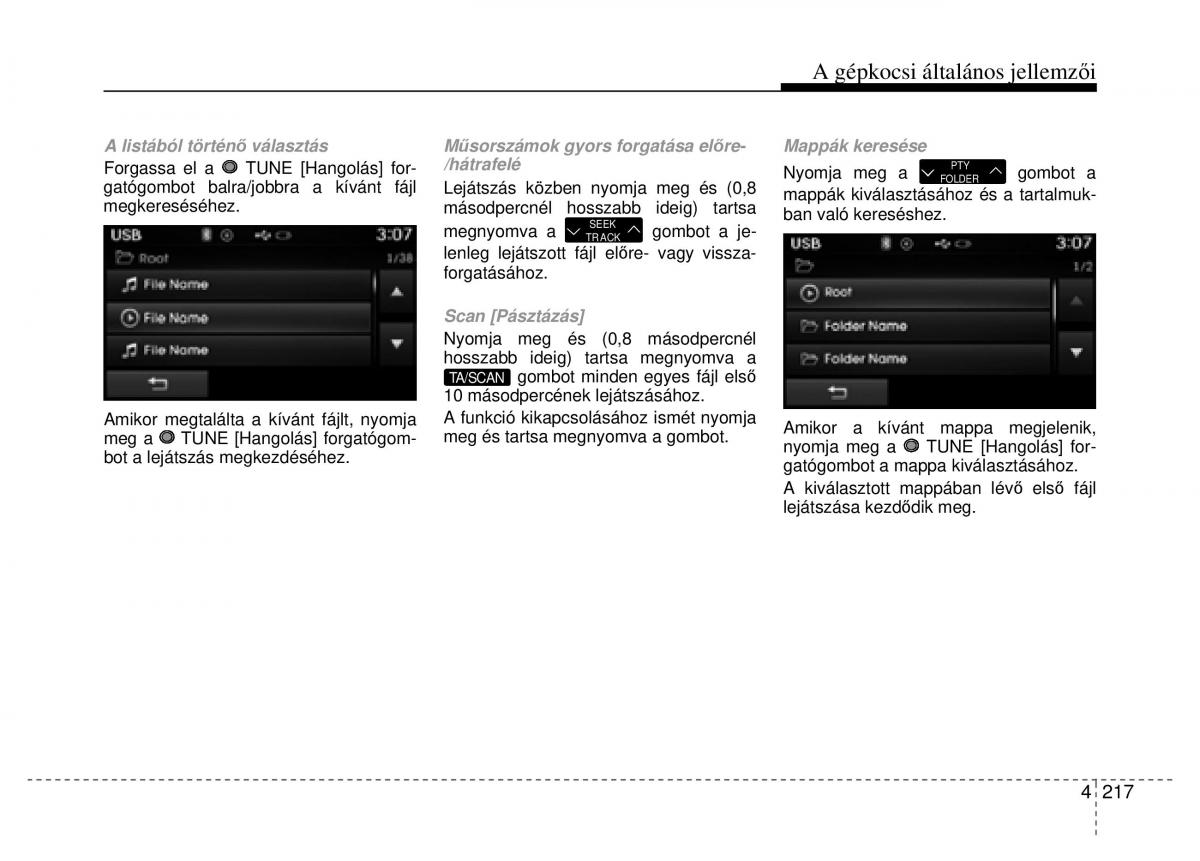 A gépkocsi általános jellemzői

A listából történő választás
Forgassa el a TUNE [Hangolás] forgatógombot balra/jobbra a kívánt fájl megkereséséhez.

USB 3:07
Root 1/38
File Name
File Name
File Name

Amikor megtalálta a kívánt fájlt, nyomja meg a TUNE [Hangolás] forgatógombot a lejátszás megkezdéséhez.

Műsorszámok gyors forgatása előre-/hátrafelé
Lejátszás közben nyomja meg és (0,8 másodpercnél hosszabb ideig) tartsa megnyomva a SEEK TRACK gombot a jelenleg lejátszott fájl előre- vagy visszaforgatásához.

Scan [Pásztázás]
Nyomja meg és (0,8 másodpercnél hosszabb ideig) tartsa megnyomva a TA/SCAN gombot minden egyes fájl első 10 másodpercének lejátszásához.
A funkció kikapcsolásához ismét nyomja meg és tartsa megnyomva a gombot.

Mappák keresése
Nyomja meg a PTY FOLDER gombot a mappák kiválasztásához és a tartalmukban való kereséshez.

USB 3:07
1/2
Root
Folder Name
Folder Name

Amikor a kívánt mappa megjelenik, nyomja meg a TUNE [Hangolás] forgatógombot a mappa kiválasztásához.
A kiválasztott mappában lévő első fájl lejátszása kezdődik meg.

4 217